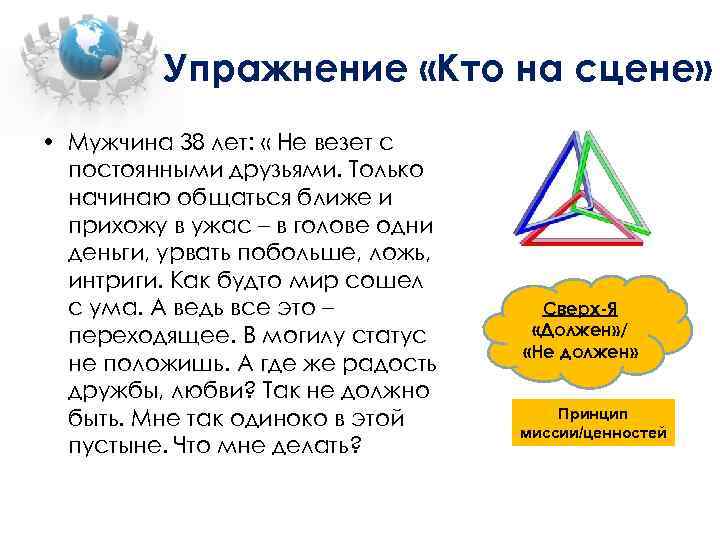 Упражнение «Кто на сцене»

• Мужчина 38 лет: « Не везет с постоянными друзьями. Только начинаю общаться ближе и прихожу в ужас – в голове одни деньги, урвать побольше, ложь, интриги. Как будто мир сошел с ума. А ведь все это – переходящее. В могилу статус не положишь. А где же радость дружбы, любви? Так не должно быть. Мне так одиноко в этой пустыне. Что мне делать?

Сверх-Я
«Должен»/
«Не должен»

Принцип миссии/ценностей